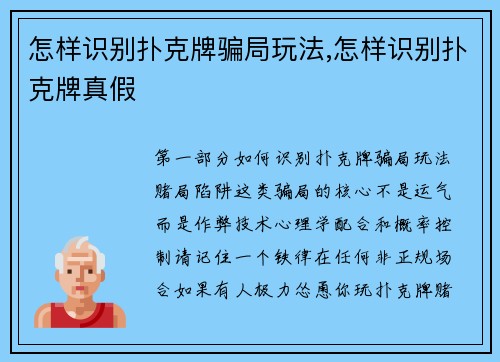 怎样识别扑克牌骗局玩法,怎样识别扑克牌真假

第一部分如何识别扑克牌骗局玩法赌局陷阱这类骗局的核心不是运气而是作弊技术心理学配合和概率控制请记住一个铁律在任何非正规场合如果有人极力怂恿你玩扑克牌赌